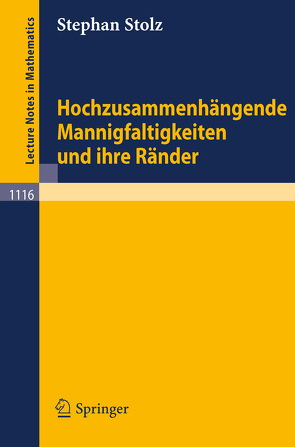 Lecture Notes in Mathematics

Stephan Stolz

Hochzusammenhängende Mannigfaltigkeiten und ihre Ränder

1116

Springer